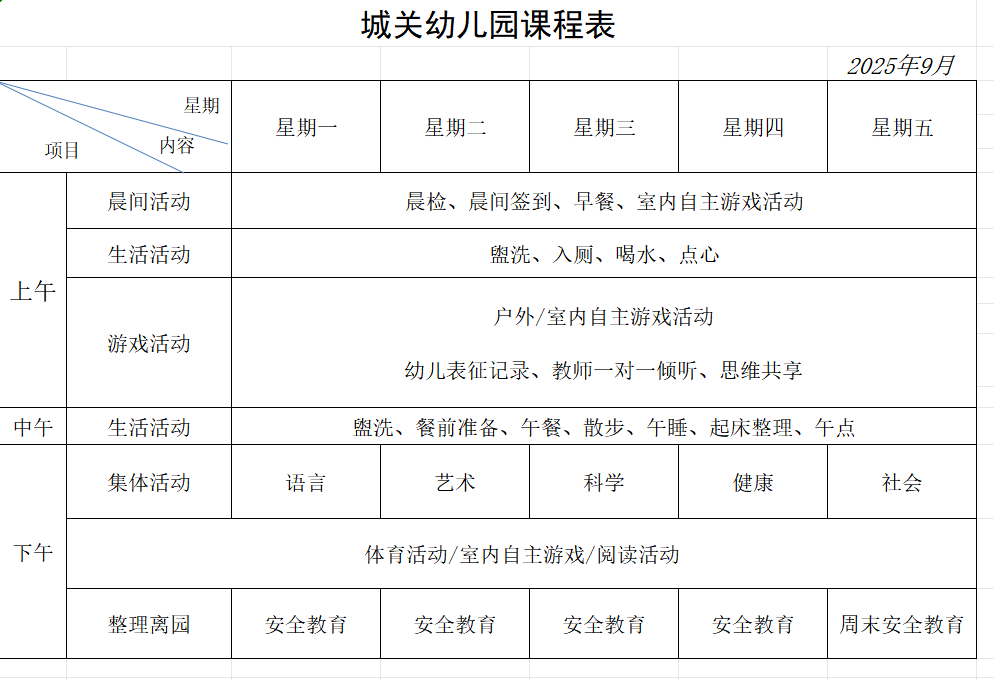 城关幼儿园课程表

2025年9月

| 星期 内容 项目 | | 星期一 | 星期二 | 星期三 | 星期四 | 星期五 |
|---|---|---|---|---|---|---|
| 上午 | 晨间活动 | 晨检、晨间签到、早餐、室内自主游戏活动 | | | | |
| | 生活活动 | 盥洗、入厕、喝水、点心 | | | | |
| | 游戏活动 | 户外/室内自主游戏活动 幼儿表征记录、教师一对一倾听、思维共享 | | | | |
| 中午 | 生活活动 | 盥洗、餐前准备、午餐、散步、午睡、起床整理、午点 | | | | |
| 下午 | 集体活动 | 语言 | 艺术 | 科学 | 健康 | 社会 |
| | 体育活动/室内自主游戏/阅读活动 | | | | | |
| | 整理离园 | 安全教育 | 安全教育 | 安全教育 | 安全教育 | 周末安全教育 |